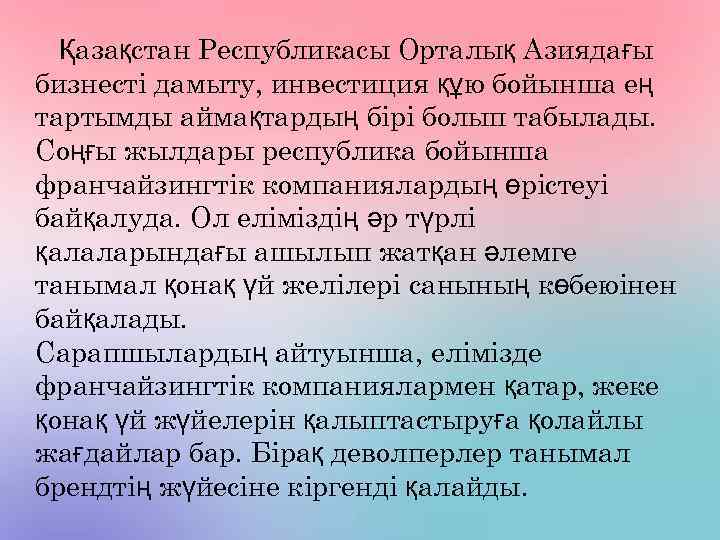 Қазақстан Республикасы Орталық Азиядағы бизнесті дамыту, инвестиция құю бойынша ең тартымды аймақтардың бірі болып табылады. Соңғы жылдары республика бойынша франчайзингтік компаниялардың өрістеуі байқалуда. Ол еліміздің әр түрлі қалаларындағы ашылып жатқан әлемге танымал қонақ үй желілері санының көбеюінен байқалады.
Сарапшылардың айтуынша, елімізде франчайзингтік компаниялармен қатар, жеке қонақ үй жүйелерін қалыптастыруға қолайлы жағдайлар бар. Бірақ деволперлер танымал брендтің жүйесіне кіргенді қалайды.